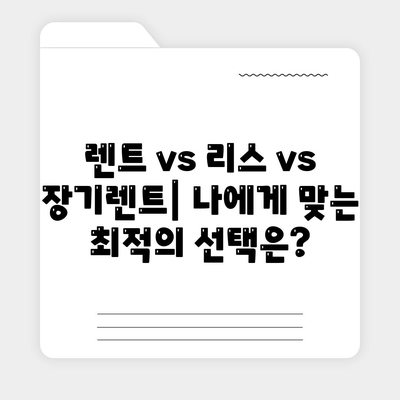 렌트 vs 리스 vs 장기렌트| 나에게 맞는 최적의 선택은?